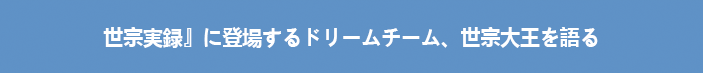 世宗実録』に登場するドリームチーム、世宗大王を語る